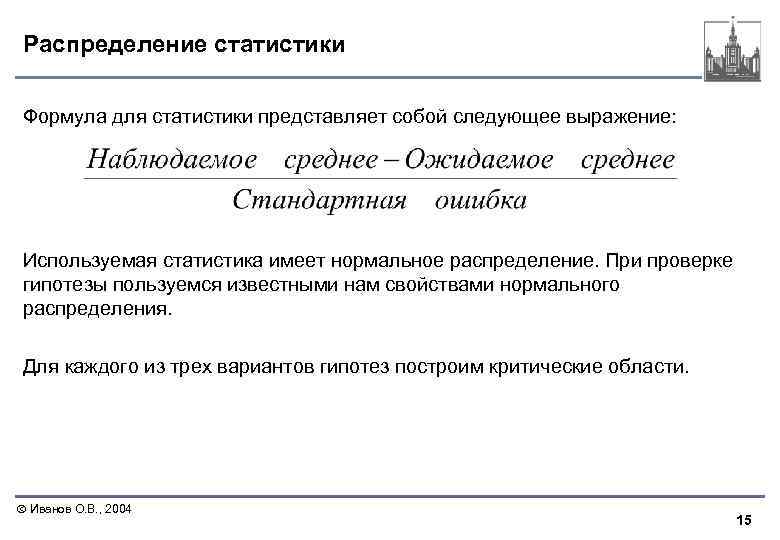 Распределение статистики

Формула для статистики представляет собой следующее выражение:

$\frac{Наблюдаемое \quad среднее - Ожидаемое \quad среднее}{Стандартная \quad ошибка}$

Используемая статистика имеет нормальное распределение. При проверке гипотезы пользуемся известными нам свойствами нормального распределения.

Для каждого из трех вариантов гипотез построим критические области.

© Иванов О.В., 2004

15